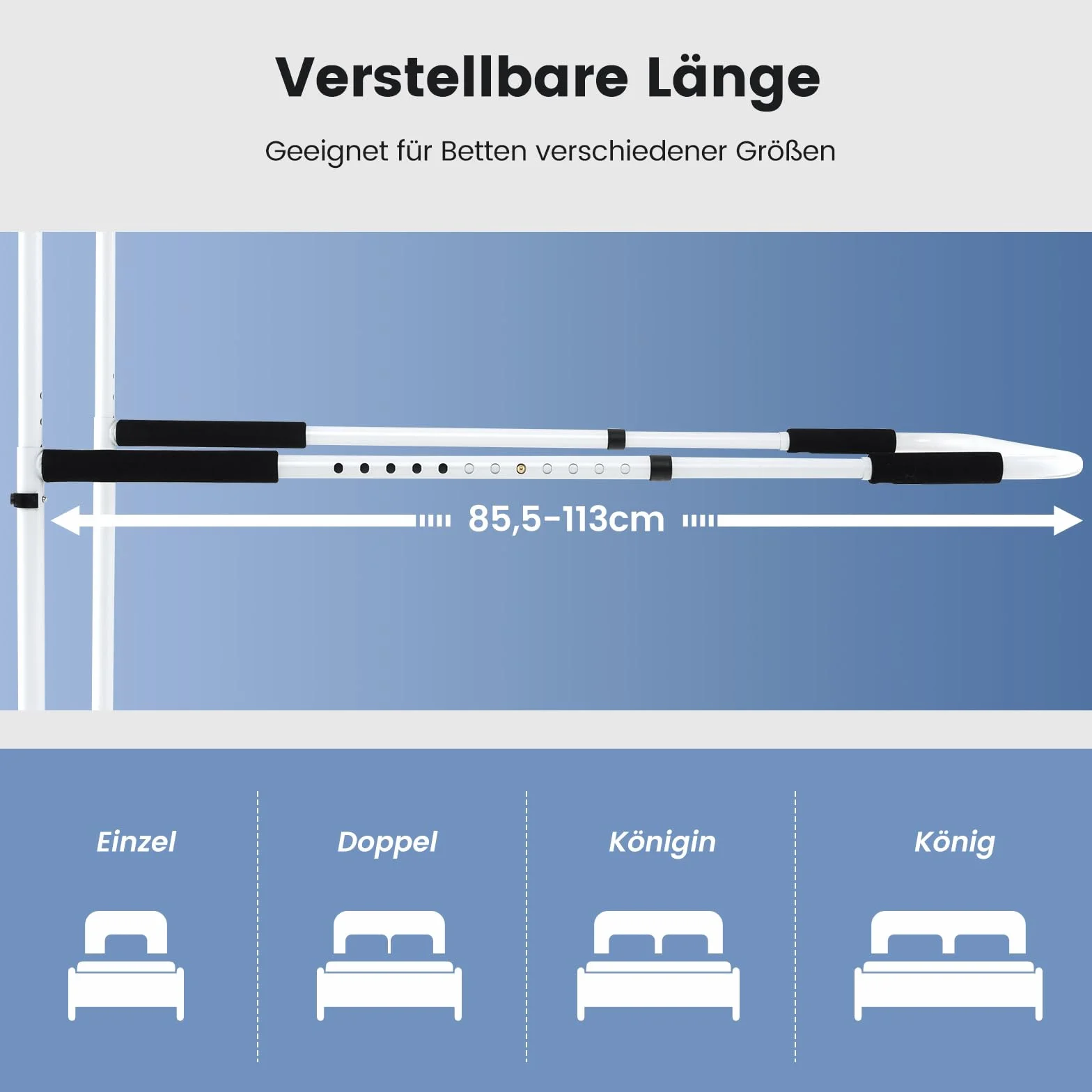 Verstellbare Länge

Geeignet für Betten verschiedener Größen

85,5-113cm

Einzel

Doppel

Königin

König